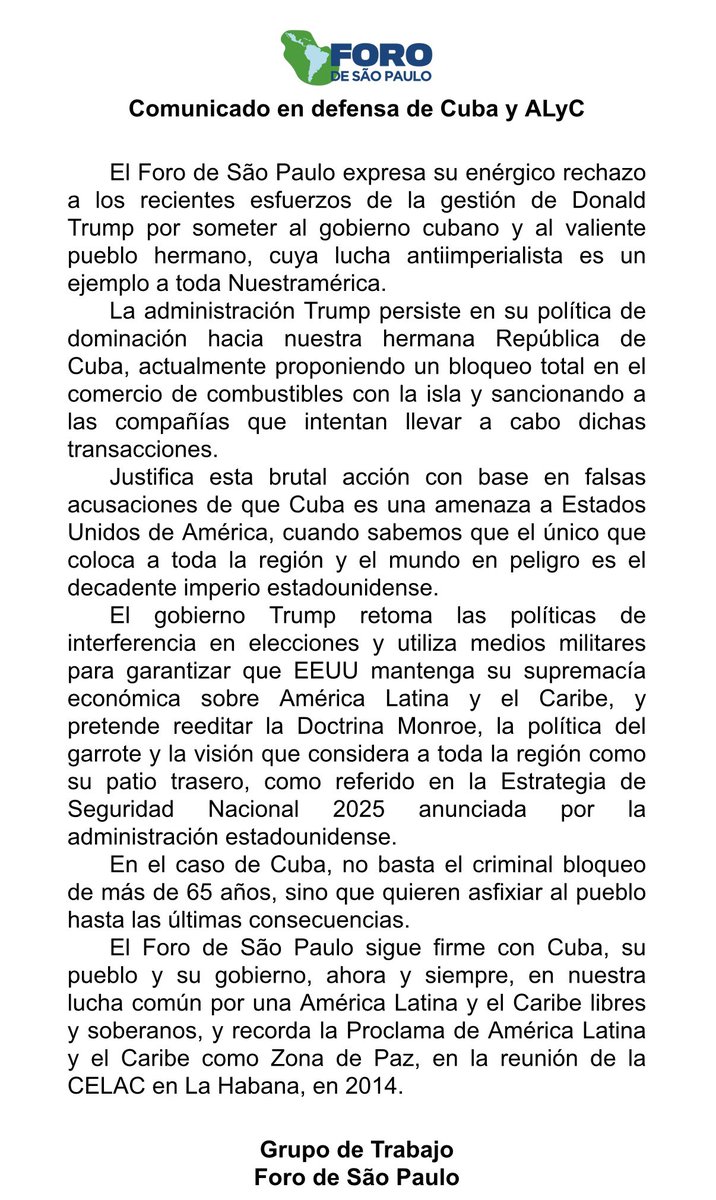 FORO
DE SÃO PAULO

Comunicado en defensa de Cuba y ALyC

El Foro de São Paulo expresa su enérgico rechazo a los recientes esfuerzos de la gestión de Donald Trump por someter al gobierno cubano y al valiente pueblo hermano, cuya lucha antiimperialista es un ejemplo a toda Nuestramérica.

La administración Trump persiste en su política de dominación hacia nuestra hermana República de Cuba, actualmente proponiendo un bloqueo total en el comercio de combustibles con la isla y sancionando a las compañías que intentan llevar a cabo dichas transacciones.

Justifica esta brutal acción con base en falsas acusaciones de que Cuba es una amenaza a Estados Unidos de América, cuando sabemos que el único que coloca a toda la región y el mundo en peligro es el decadente imperio estadounidense.

El gobierno Trump retoma las políticas de interferencia en elecciones y utiliza medios militares para garantizar que EEUU mantenga su supremacía económica sobre América Latina y el Caribe, y pretende reeditar la Doctrina Monroe, la política del garrote y la visión que considera a toda la región como su patio trasero, como referido en la Estrategia de Seguridad Nacional 2025 anunciada por la administración estadounidense.

En el caso de Cuba, no basta el criminal bloqueo de más de 65 años, sino que quieren asfixiar al pueblo hasta las últimas consecuencias.

El Foro de São Paulo sigue firme con Cuba, su pueblo y su gobierno, ahora y siempre, en nuestra lucha común por una América Latina y el Caribe libres y soberanos, y recorda la Proclama de América Latina y el Caribe como Zona de Paz, en la reunión de la CELAC en La Habana, en 2014.

Grupo de Trabajo
Foro de São Paulo